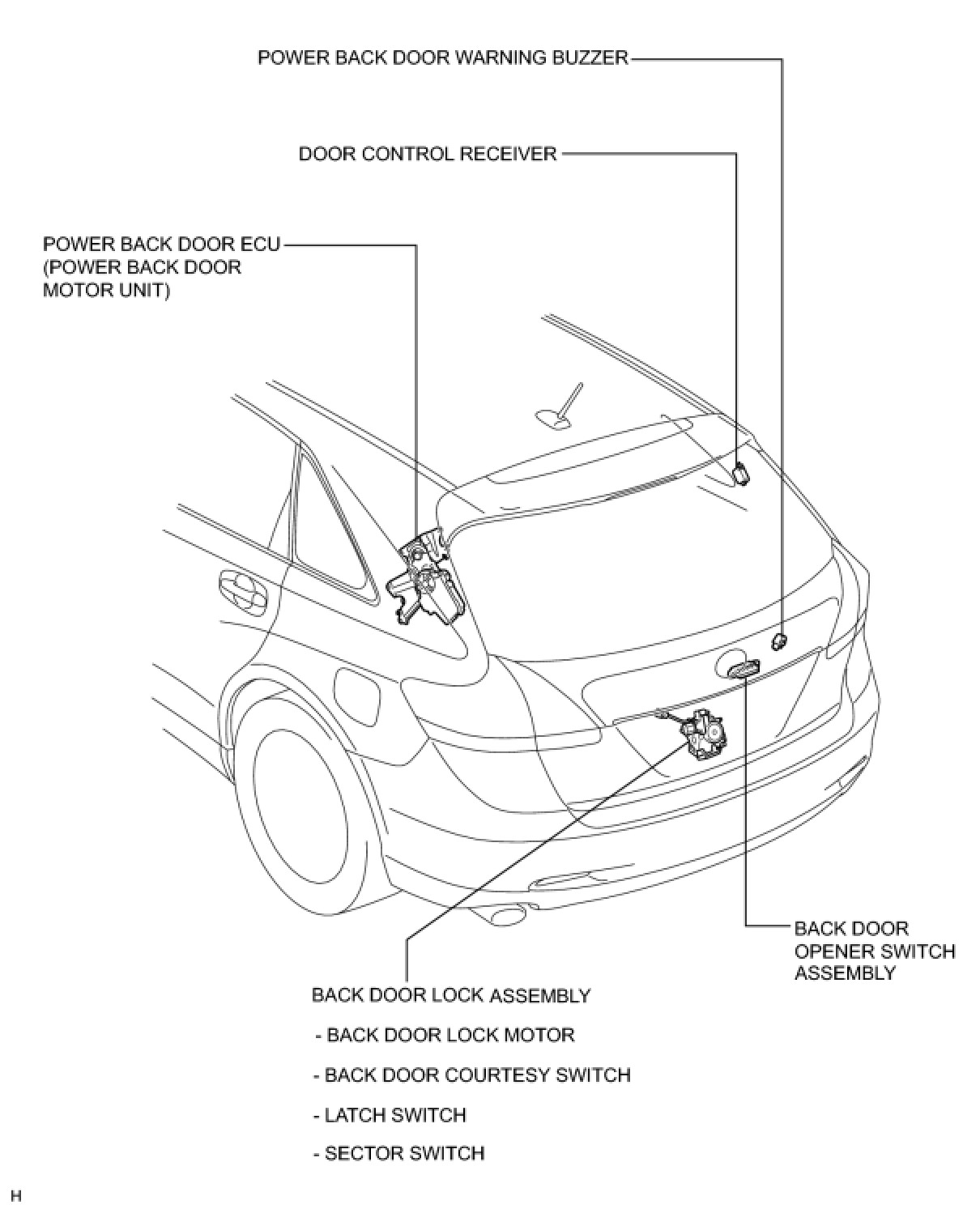 POWER BACK DOOR WARNING BUZZER

DOOR CONTROL RECEIVER

POWER BACK DOOR ECU (POWER BACK DOOR MOTOR UNIT)

BACK DOOR OPENER SWITCH ASSEMBLY

BACK DOOR LOCK ASSEMBLY

- BACK DOOR LOCK MOTOR

- BACK DOOR COURTESY SWITCH

- LATCH SWITCH

- SECTOR SWITCH

H